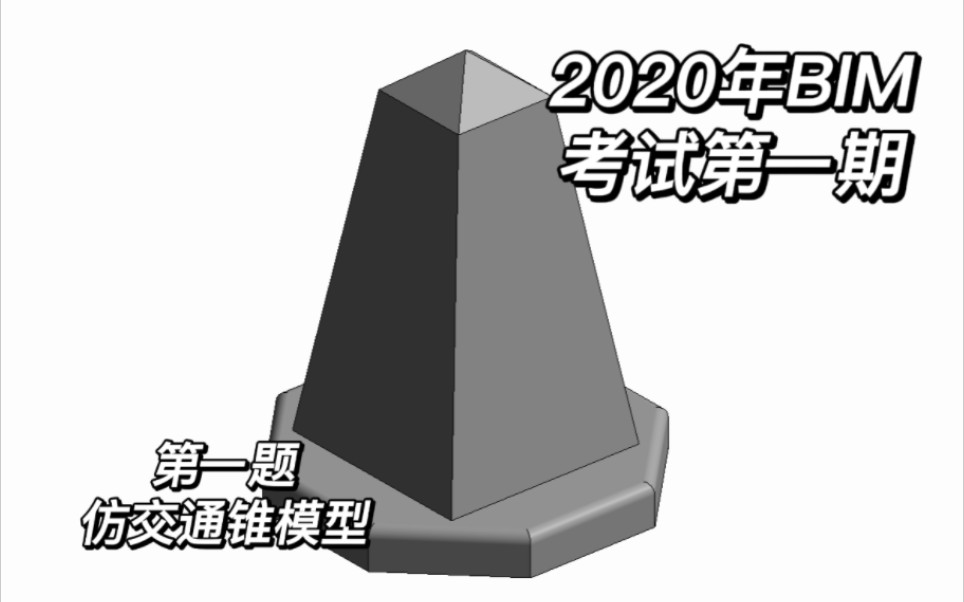 2020年BIM
考试第一期

第一题
仿交通锥模型